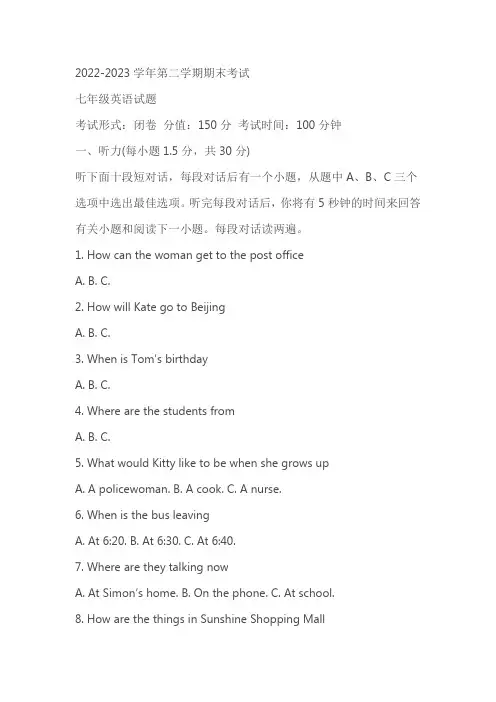 2022-2023 学年第二学期期末考试

七年级英语试题

考试形式：闭卷 分值：150 分 考试时间：100 分钟

一、听力(每小题 1.5 分，共 30 分)

听下面十段短对话，每段对话后有一个小题，从题中 A、B、C 三个选项中选出最佳选项。听完每段对话后，你将有 5 秒钟的时间来回答有关小题和阅读下一小题。每段对话读两遍。

1. How can the woman get to the post office

A. B. C.

2. How will Kate go to Beijing

A. B. C.

3. When is Tom's birthday

A. B. C.

4. Where are the students from

A. B. C.

5. What would Kitty like to be when she grows up

A. A policewoman. B. A cook. C. A nurse.

6. When is the bus leaving

A. At 6:20. B. At 6:30. C. At 6:40.

7. Where are they talking now

A. At Simon's home. B. On the phone. C. At school.

8. How are the things in Sunshine Shopping Mall